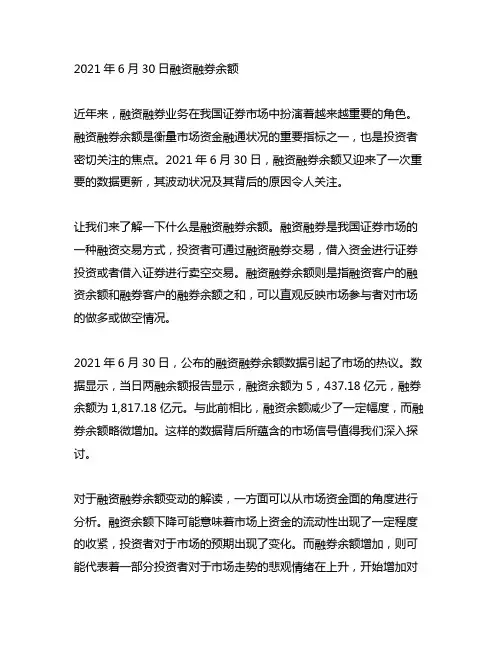 2021 年 6 月 30 日融资融券余额

近年来，融资融券业务在我国证券市场中扮演着越来越重要的角色。融资融券余额是衡量市场资金融通状况的重要指标之一，也是投资者密切关注的焦点。2021 年 6 月 30 日，融资融券余额又迎来了一次重要的数据更新，其波动状况及其背后的原因令人关注。

让我们来了解一下什么是融资融券余额。融资融券是我国证券市场的一种融资交易方式，投资者可通过融资融券交易，借入资金进行证券投资或者借入证券进行卖空交易。融资融券余额则是指融资客户的融资余额和融券客户的融券余额之和，可以直观反映市场参与者对市场的做多或做空情况。

2021 年 6 月 30 日，公布的融资融券余额数据引起了市场的热议。数据显示，当日两融余额报告显示，融资余额为 5，437.18 亿元，融券余额为 1,817.18 亿元。与此前相比，融资余额减少了一定幅度，而融券余额略微增加。这样的数据背后所蕴含的市场信号值得我们深入探讨。

对于融资融券余额变动的解读，一方面可以从市场资金面的角度进行分析。融资余额下降可能意味着市场上资金的流动性出现了一定程度的收紧，投资者对于市场的预期出现了变化。而融券余额增加，则可能代表着一部分投资者对于市场走势的悲观情绪在上升，开始增加对